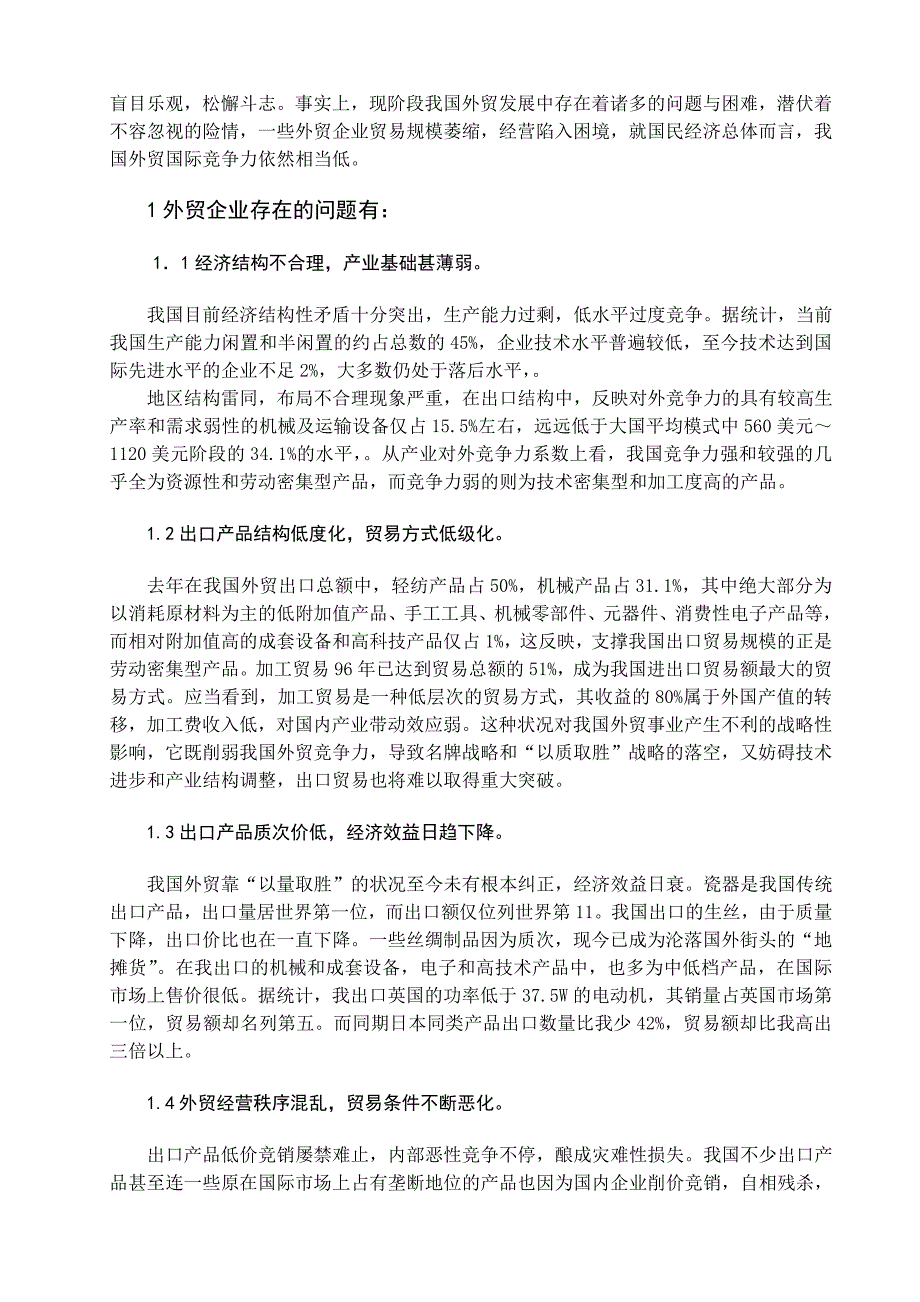 盲目乐观，松懈斗志。事实上，现阶段我国外贸发展中存在着诸多的问题与困难，潜伏着不容忽视的险情，一些外贸企业贸易规模萎缩，经营陷入困境，就国民经济总体而言，我国外贸国际竞争力依然相当低。

1 外贸企业存在的问题有：

1．1 经济结构不合理，产业基础甚薄弱。

我国目前经济结构性矛盾十分突出，生产能力过剩，低水平过度竞争。据统计，当前我国生产能力闲置和半闲置的约占总数的 45%，企业技术水平普遍较低，至今技术达到国际先进水平的企业不足 2%，大多数仍处于落后水平，。

地区结构雷同，布局不合理现象严重，在出口结构中，反映对外竞争力的具有较高生产率和需求弱性的机械及运输设备仅占 15.5%左右，远远低于大国平均模式中 560 美元～1120 美元阶段的 34.1%的水平，。从产业对外竞争力系数上看，我国竞争力强和较强的几乎全为资源性和劳动密集型产品，而竞争力弱的则为技术密集型和加工度高的产品。

1.2 出口产品结构低度化，贸易方式低级化。

去年在我国外贸出口总额中，轻纺产品占 50%，机械产品占 31.1%，其中绝大部分为以消耗原材料为主的低附加值产品、手工工具、机械零部件、元器件、消费性电子产品等，而相对附加值高的成套设备和高科技产品仅占 1%，这反映，支撑我国出口贸易规模的正是劳动密集型产品。加工贸易 96 年已达到贸易总额的 51%，成为我国进出口贸易额最大的贸易方式。应当看到，加工贸易是一种低层次的贸易方式，其收益的 80%属于外国产值的转移，加工费收入低，对国内产业带动效应弱。这种状况对我国外贸事业产生不利的战略性影响，它既削弱我国外贸竞争力，导致名牌战略和“以质取胜”战略的落空，又妨碍技术进步和产业结构调整，出口贸易也将难以取得重大突破。

1.3 出口产品质次价低，经济效益日趋下降。

我国外贸靠“以量取胜”的状况至今未有根本纠正，经济效益日衰。瓷器是我国传统出口产品，出口量居世界第一位，而出口额仅位列世界第 11。我国出口的生丝，由于质量下降，出口价比也在一直下降。一些丝绸制品因为质次，现今已成为沦落国外街头的“地摊货”。在我出口的机械和成套设备，电子和高技术产品中，也多为中低档产品，在国际市场上售价很低。据统计，我出口英国的功率低于 37.5W 的电动机，其销量占英国市场第一位，贸易额却名列第五。而同期日本同类产品出口数量比我少 42%，贸易额却比我高出三倍以上。

1.4 外贸经营秩序混乱，贸易条件不断恶化。

出口产品低价竞销屡禁难止，内部恶性竞争不停，酿成灾难性损失。我国不少出口产品甚至连一些原在国际市场上占有垄断地位的产品也因为国内企业削价竞销，自相残杀，